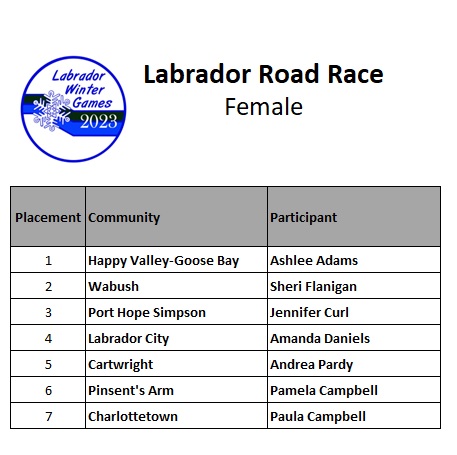 Labrador Winter Games 2023

Labrador Road Race
Female

| Placement | Community | Participant |
|---|---|---|
| 1 | Happy Valley-Goose Bay | Ashlee Adams |
| 2 | Wabush | Sheri Flanigan |
| 3 | Port Hope Simpson | Jennifer Curl |
| 4 | Labrador City | Amanda Daniels |
| 5 | Cartwright | Andrea Pardy |
| 6 | Pinsent's Arm | Pamela Campbell |
| 7 | Charlottetown | Paula Campbell |